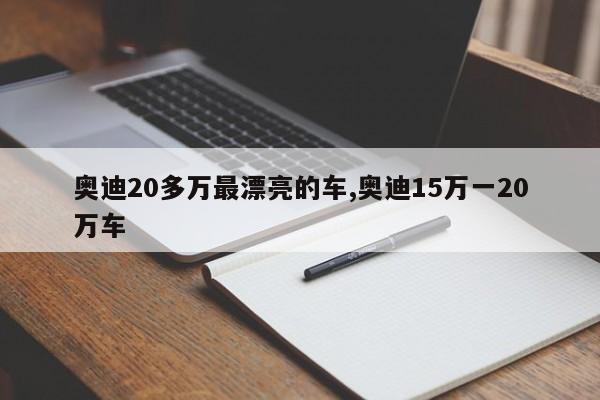 奥迪20多万最漂亮的车,奥迪15万一20万车